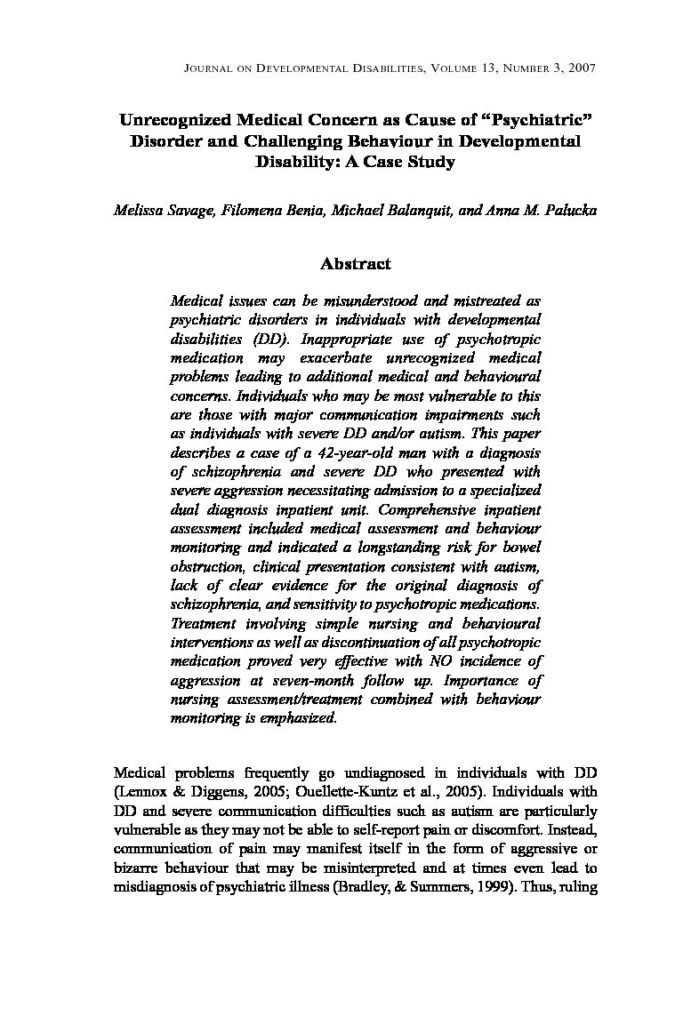 JOURNAL ON DEVELOPMENTAL DISABILITIES, VOLUME 13, NUMBER 3, 2007

Unrecognized Medical Concern as Cause of "Psychiatric" Disorder and Challenging Behaviour in Developmental Disability: A Case Study

Melissa Savage, Filomena Benia, Michael Balanquit, and Anna M. Palucka

Abstract

Medical issues can be misunderstood and mistreated as psychiatric disorders in individuals with developmental disabilities (DD). Inappropriate use of psychotropic medication may exacerbate unrecognized medical problems leading to additional medical and behavioural concerns. Individuals who may be most vulnerable to this are those with major communication impairments such as individuals with severe DD and/or autism. This paper describes a case of a 42-year-old man with a diagnosis of schizophrenia and severe DD who presented with severe aggression necessitating admission to a specialized dual diagnosis inpatient unit. Comprehensive inpatient assessment included medical assessment and behaviour monitoring and indicated a longstanding risk for bowel obstruction, clinical presentation consistent with autism, lack of clear evidence for the original diagnosis of schizophrenia, and sensitivity to psychotropic medications. Treatment involving simple nursing and behavioural interventions as well as discontinuation of all psychotropic medication proved very effective with NO incidence of aggression at seven-month follow up. Importance of nursing assessment/treatment combined with behaviour monitoring is emphasized.

Medical problems frequently go undiagnosed in individuals with DD (Lennox & Diggens, 2005; Ouellette-Kuntz et al., 2005). Individuals with DD and severe communication difficulties such as autism are particularly vulnerable as they may not be able to self-report pain or discomfort. Instead, communication of pain may manifest itself in the form of aggressive or bizarre behaviour that may be misinterpreted and at times even lead to misdiagnosis of psychiatric illness (Bradley, & Summers, 1999). Thus, ruling